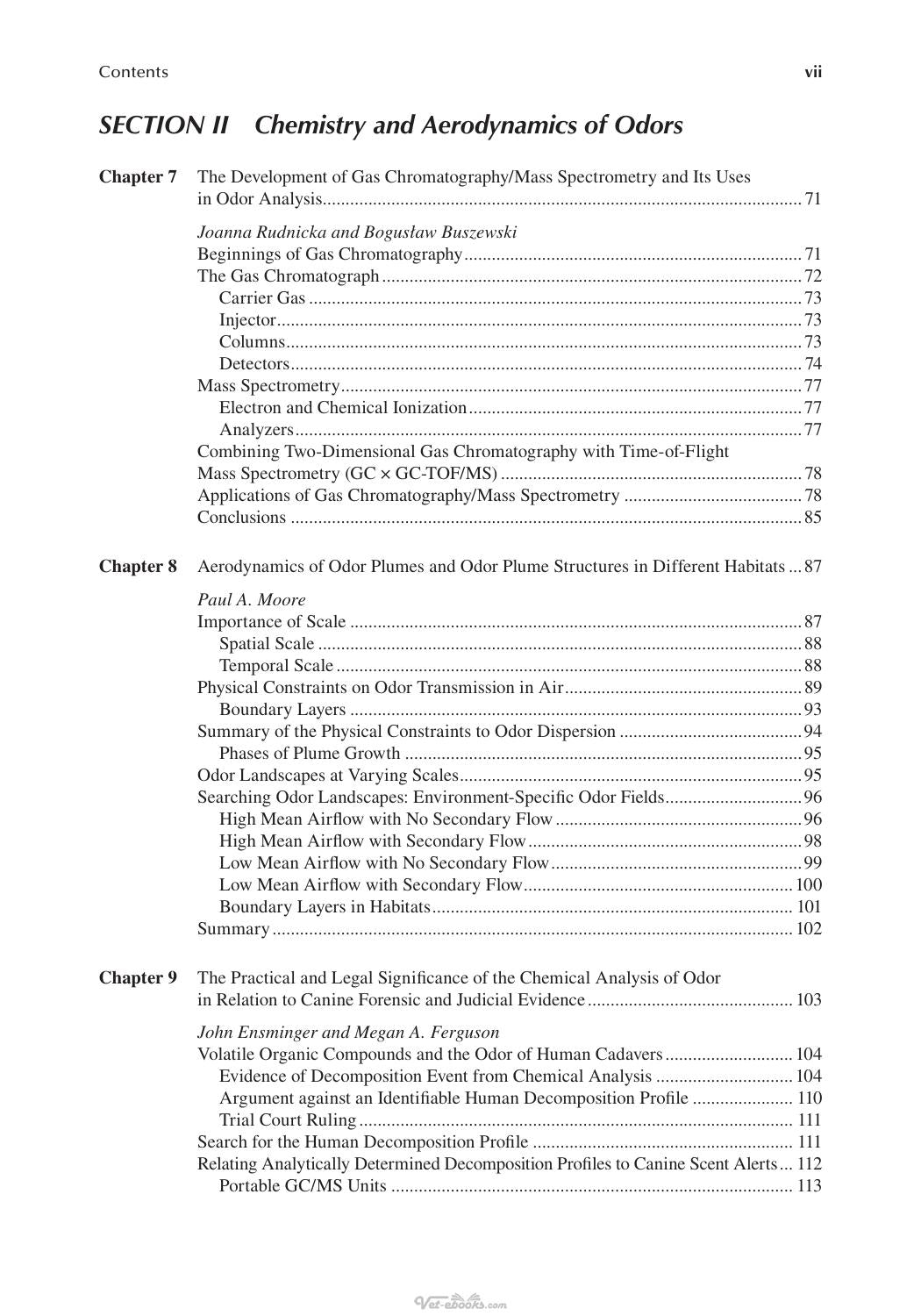 Contents vii

SECTION II Chemistry and Aerodynamics of Odors

Chapter 7 The Development of Gas Chromatography/Mass Spectrometry and Its Uses in Odor Analysis 71

Joanna Rudnicka and Bogusław Buszewski
Beginnings of Gas Chromatography 71
The Gas Chromatograph 72
Carrier Gas 73
Injector 73
Columns 73
Detectors 74
Mass Spectrometry 77
Electron and Chemical Ionization 77
Analyzers 77
Combining Two-Dimensional Gas Chromatography with Time-of-Flight Mass Spectrometry (GC × GC-TOF/MS) 78
Applications of Gas Chromatography/Mass Spectrometry 78
Conclusions 85

Chapter 8 Aerodynamics of Odor Plumes and Odor Plume Structures in Different Habitats 87

Paul A. Moore
Importance of Scale 87
Spatial Scale 88
Temporal Scale 88
Physical Constraints on Odor Transmission in Air 89
Boundary Layers 93
Summary of the Physical Constraints to Odor Dispersion 94
Phases of Plume Growth 95
Odor Landscapes at Varying Scales 95
Searching Odor Landscapes: Environment-Specific Odor Fields 96
High Mean Airflow with No Secondary Flow 96
High Mean Airflow with Secondary Flow 98
Low Mean Airflow with No Secondary Flow 99
Low Mean Airflow with Secondary Flow 100
Boundary Layers in Habitats 101
Summary 102

Chapter 9 The Practical and Legal Significance of the Chemical Analysis of Odor in Relation to Canine Forensic and Judicial Evidence 103

John Ensminger and Megan A. Ferguson
Volatile Organic Compounds and the Odor of Human Cadavers 104
Evidence of Decomposition Event from Chemical Analysis 104
Argument against an Identifiable Human Decomposition Profile 110
Trial Court Ruling 111
Search for the Human Decomposition Profile 111
Relating Analytically Determined Decomposition Profiles to Canine Scent Alerts 112
Portable GC/MS Units 113

Vet-ebooks.com